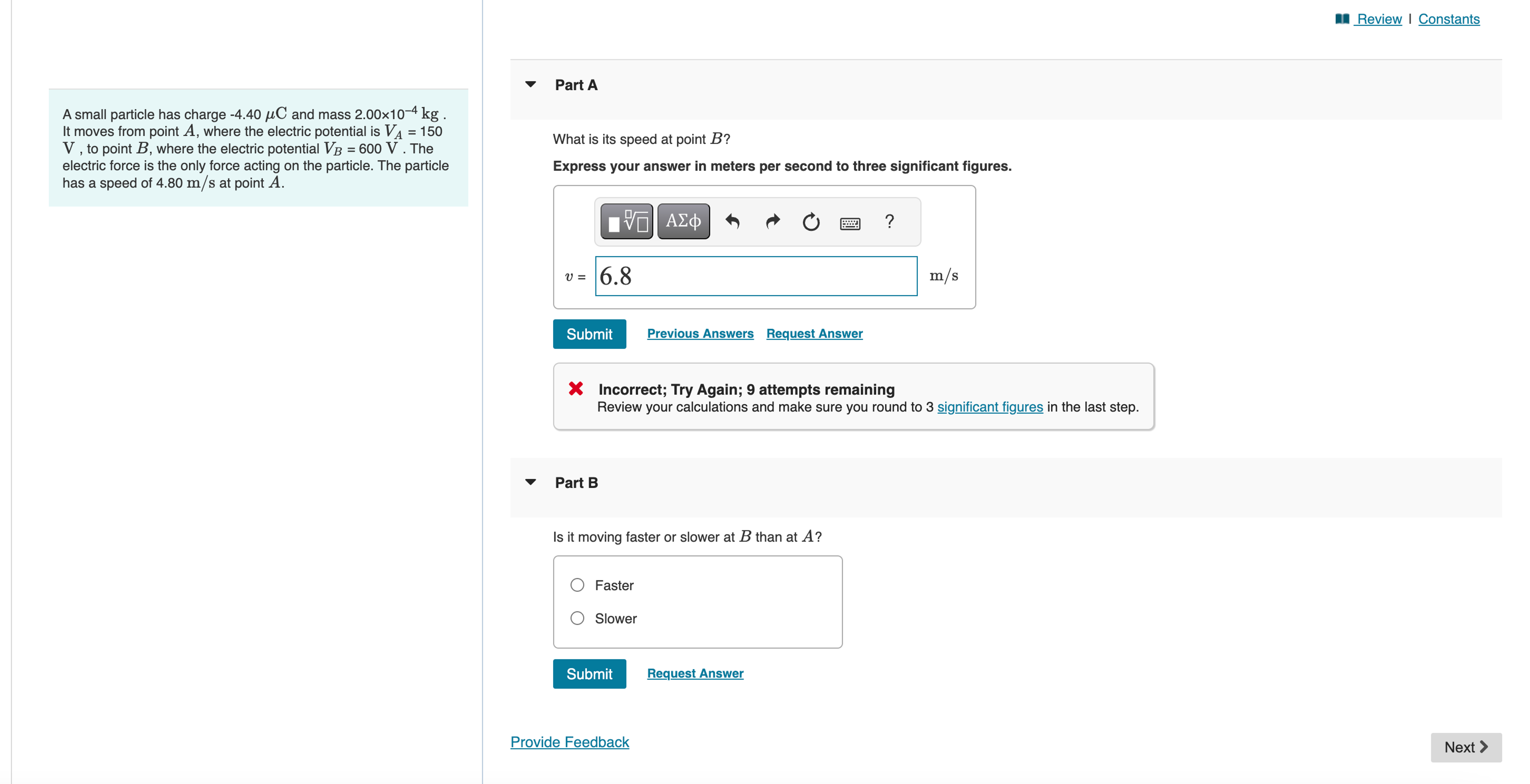 Review | Constants

A small particle has charge -4.40 $\mu C$ and mass $2.00 \times 10^{-4}$ kg . It moves from point $A$, where the electric potential is $V_A$ = 150 V , to point $B$, where the electric potential $V_B$ = 600 V . The electric force is the only force acting on the particle. The particle has a speed of 4.80 m/s at point $A$.

Part A

What is its speed at point $B$?

Express your answer in meters per second to three significant figures.

ΑΣφ ?

$v$ = 6.8 m/s

Submit Previous Answers Request Answer

Incorrect; Try Again; 9 attempts remaining
Review your calculations and make sure you round to 3 significant figures in the last step.

Part B

Is it moving faster or slower at $B$ than at $A$?

Faster

Slower

Submit Request Answer

Provide Feedback

Next